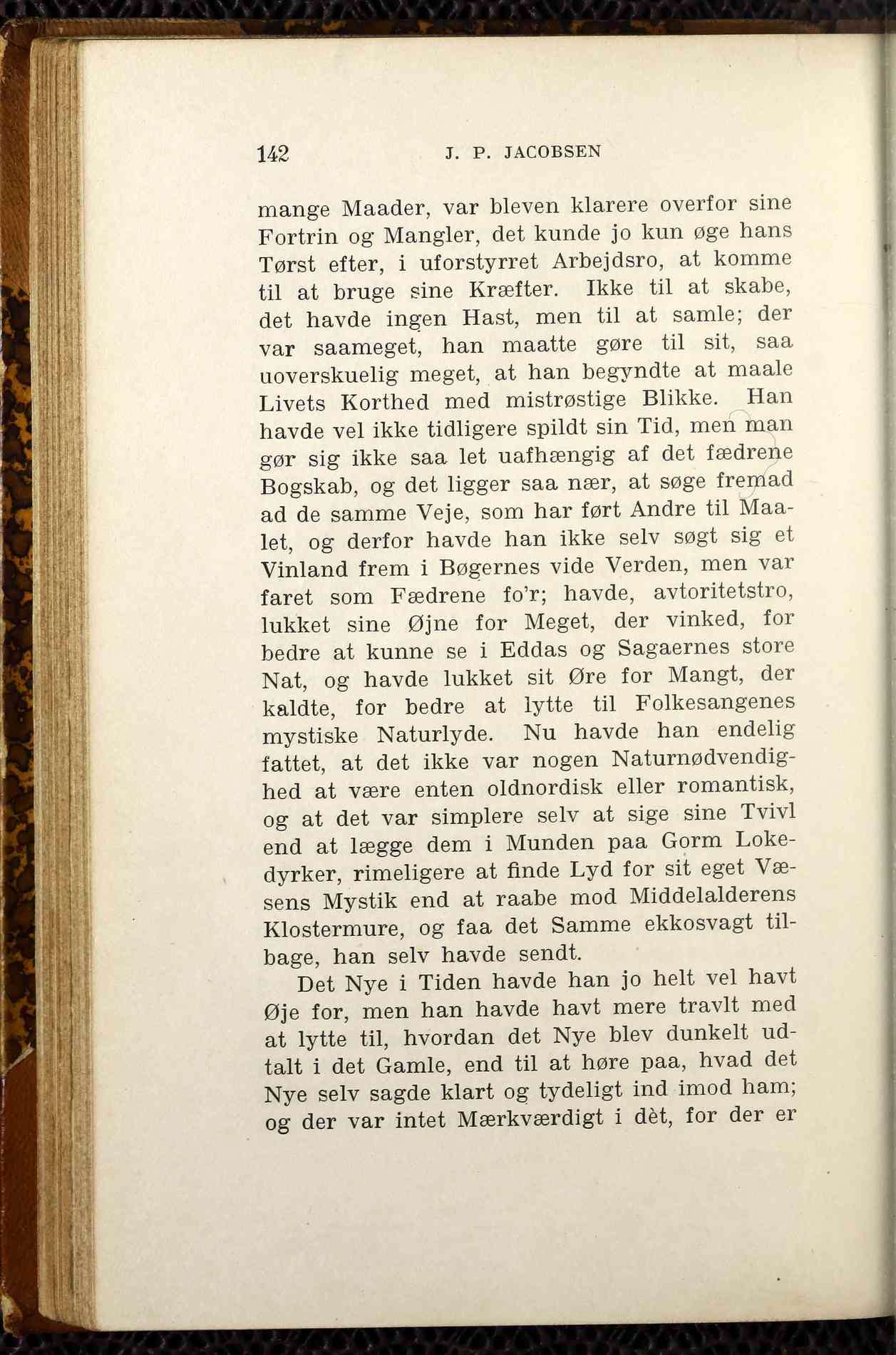 142 J. P. JACOBSEN

mange Maader, var bleven klarere overfor sine Fortrin og Mangler, det kunde jo kun øge hans Tørst efter, i uforstyrret Arbejdsro, at komme til at bruge sine Kræfter. Ikke til at skabe, det havde ingen Hast, men til at samle; der var saameget, han maatte gøre til sit, saa uoverskuelig meget, at han begyndte at maale Livets Korthed med mistrøstige Blikke. Han havde vel ikke tidligere spildt sin Tid, men man gør sig ikke saa let uafhængig af det fædrene Bogskab, og det ligger saa nær, at søge fremad ad de samme Veje, som har ført Andre til Maalet, og derfor havde han ikke selv søgt sig et Vinland frem i Bøgernes vide Verden, men var faret som Fædrene fo'r; havde, avtoritetstro, lukket sine Øjne for Meget, der vinked, for bedre at kunne se i Eddas og Sagaernes store Nat, og havde lukket sit Øre for Mangt, der kaldte, for bedre at lytte til Folkesangenes mystiske Naturlyde. Nu havde han endelig fattet, at det ikke var nogen Naturnødvendighed at være enten oldnordisk eller romantisk, og at det var simplere selv at sige sine Tvivl end at lægge dem i Munden paa Gorm Lokedyrker, rimeligere at finde Lyd for sit eget Væsens Mystik end at raabe mod Middelalderens Klostermure, og faa det Samme ekkosvagt tilbage, han selv havde sendt.

Det Nye i Tiden havde han jo helt vel havt Øje for, men han havde havt mere travlt med at lytte til, hvordan det Nye blev dunkelt udtalt i det Gamle, end til at høre paa, hvad det Nye selv sagde klart og tydeligt ind imod ham; og der var intet Mærkværdigt i dèt, for der er